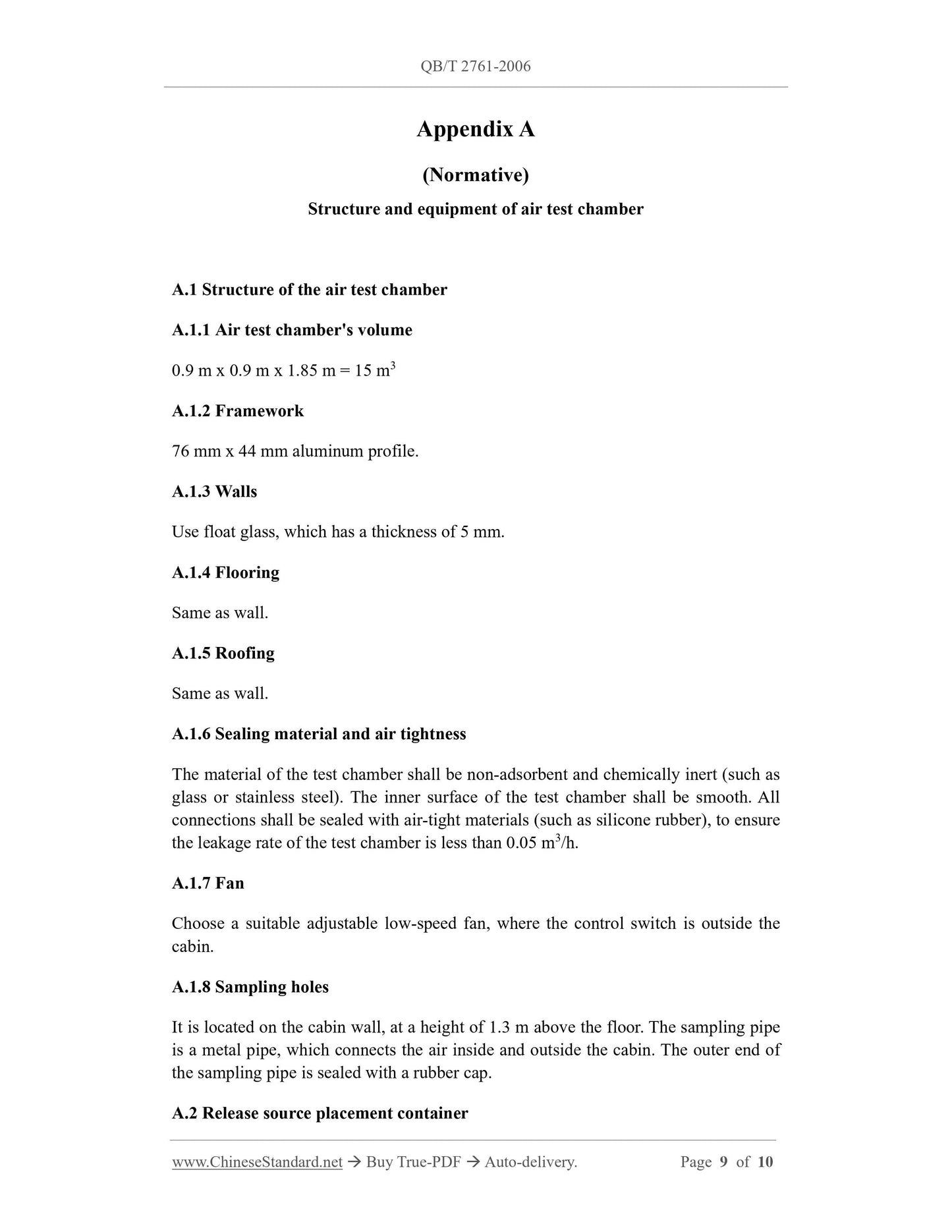 QB/T 2761-2006

Appendix A

(Normative)

Structure and equipment of air test chamber

A.1 Structure of the air test chamber

A.1.1 Air test chamber's volume

0.9 m x 0.9 m x 1.85 m = 15 $m^3$

A.1.2 Framework

76 mm x 44 mm aluminum profile.

A.1.3 Walls

Use float glass, which has a thickness of 5 mm.

A.1.4 Flooring

Same as wall.

A.1.5 Roofing

Same as wall.

A.1.6 Sealing material and air tightness

The material of the test chamber shall be non-adsorbent and chemically inert (such as glass or stainless steel). The inner surface of the test chamber shall be smooth. All connections shall be sealed with air-tight materials (such as silicone rubber), to ensure the leakage rate of the test chamber is less than 0.05 $m^3$/h.

A.1.7 Fan

Choose a suitable adjustable low-speed fan, where the control switch is outside the cabin.

A.1.8 Sampling holes

It is located on the cabin wall, at a height of 1.3 m above the floor. The sampling pipe is a metal pipe, which connects the air inside and outside the cabin. The outer end of the sampling pipe is sealed with a rubber cap.

A.2 Release source placement container

www.ChineseStandard.net → Buy True-PDF → Auto-delivery. Page 9 of 10